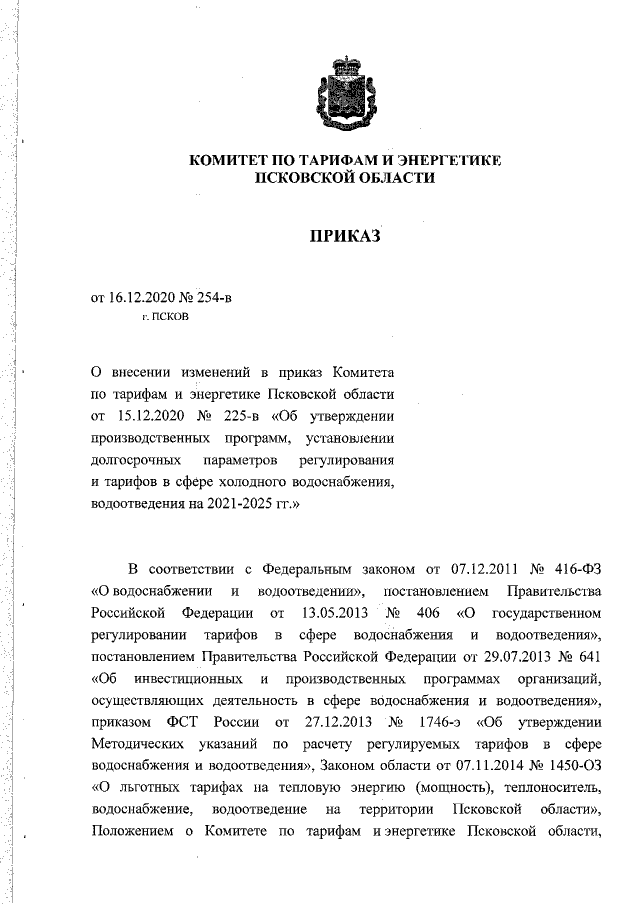 КОМИТЕТ ПО ТАРИФАМ И ЭНЕРГЕТИКЕ ПСКОВСКОЙ ОБЛАСТИ

ПРИКАЗ

от 16.12.2020 № 254-в
г. ПСКОВ

О внесении изменений в приказ Комитета по тарифам и энергетике Псковской области от 15.12.2020 № 225-в «Об утверждении производственных программ, установлении долгосрочных параметров регулирования и тарифов в сфере холодного водоснабжения, водоотведения на 2021-2025 гг.»

В соответствии с Федеральным законом от 07.12.2011 № 416-ФЗ «О водоснабжении и водоотведении», постановлением Правительства Российской Федерации от 13.05.2013 № 406 «О государственном регулировании тарифов в сфере водоснабжения и водоотведения», постановлением Правительства Российской Федерации от 29.07.2013 № 641 «Об инвестиционных и производственных программах организаций, осуществляющих деятельность в сфере водоснабжения и водоотведения», приказом ФСТ России от 27.12.2013 № 1746-э «Об утверждении Методических указаний по расчету регулируемых тарифов в сфере водоснабжения и водоотведения», Законом области от 07.11.2014 № 1450-ОЗ «О льготных тарифах на тепловую энергию (мощность), теплоноситель, водоснабжение, водоотведение на территории Псковской области», Положением о Комитете по тарифам и энергетике Псковской области,